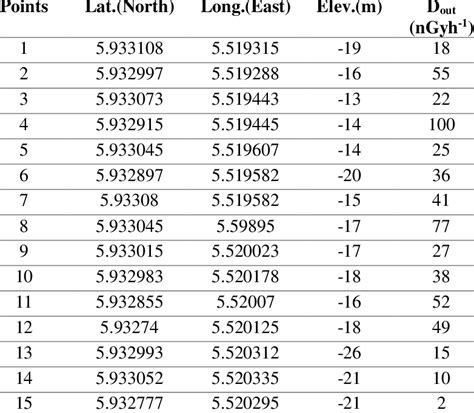 | Points | Lat.(North) | Long.(East) | Elev.(m) | $D_{out}$ ($nGyh^{-1}$) |
|---|---|---|---|---|
| 1 | 5.933108 | 5.519315 | -19 | 18 |
| 2 | 5.932997 | 5.519288 | -16 | 55 |
| 3 | 5.933073 | 5.519443 | -13 | 22 |
| 4 | 5.932915 | 5.519445 | -14 | 100 |
| 5 | 5.933045 | 5.519607 | -14 | 25 |
| 6 | 5.932897 | 5.519582 | -20 | 36 |
| 7 | 5.93308 | 5.519582 | -15 | 41 |
| 8 | 5.933045 | 5.59895 | -17 | 77 |
| 9 | 5.933015 | 5.520023 | -17 | 27 |
| 10 | 5.932983 | 5.520178 | -18 | 38 |
| 11 | 5.932855 | 5.52007 | -16 | 52 |
| 12 | 5.93274 | 5.520125 | -18 | 49 |
| 13 | 5.932993 | 5.520312 | -26 | 15 |
| 14 | 5.933052 | 5.520335 | -21 | 10 |
| 15 | 5.932777 | 5.520295 | -21 | 2 |